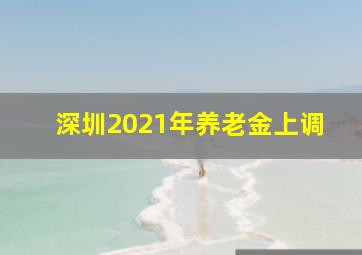 深圳2021年养老金上调